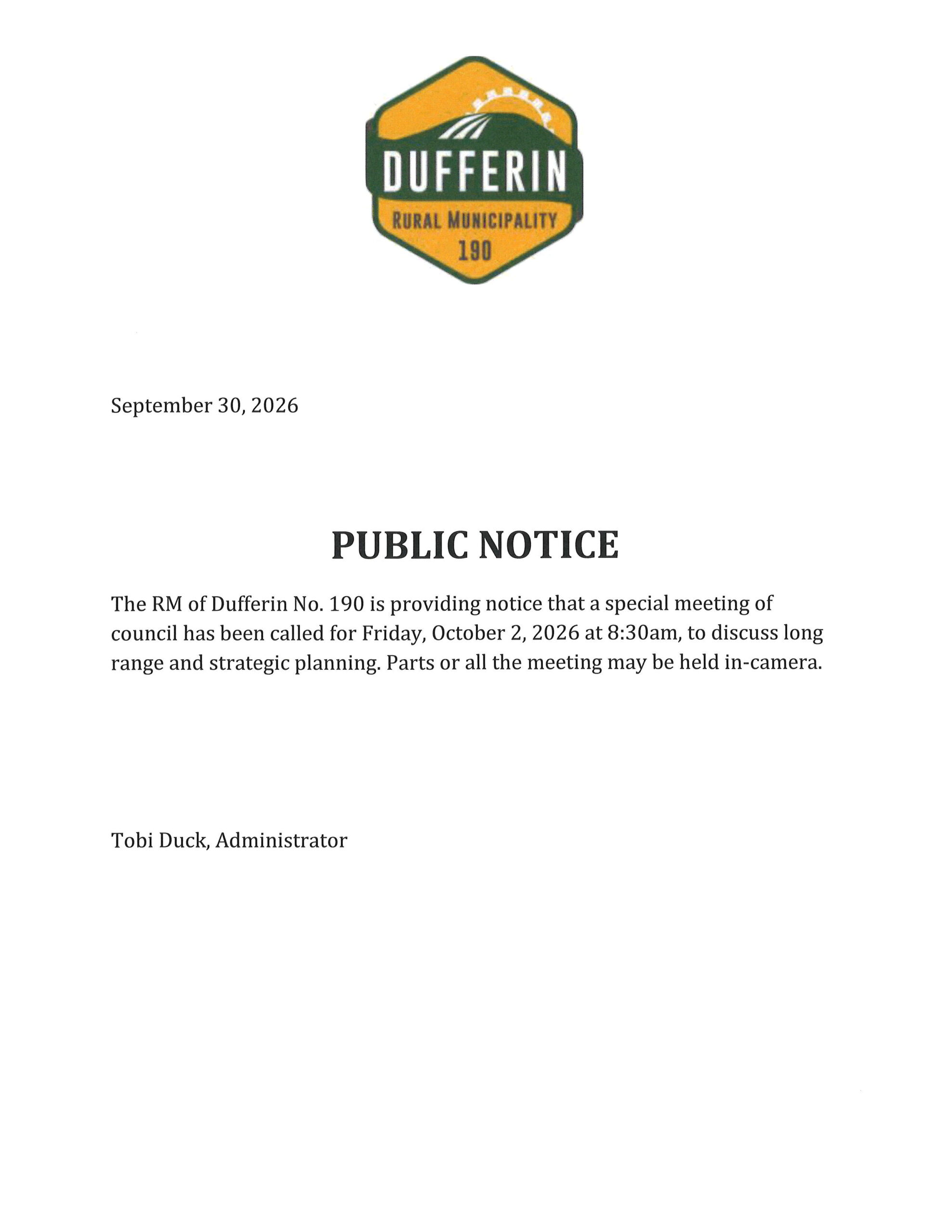 DUFFERIN
RURAL MUNICIPALITY
190

September 30, 2026

PUBLIC NOTICE

The RM of Dufferin No. 190 is providing notice that a special meeting of council has been called for Friday, October 2, 2026 at 8:30am, to discuss long range and strategic planning. Parts or all the meeting may be held in-camera.

Tobi Duck, Administrator